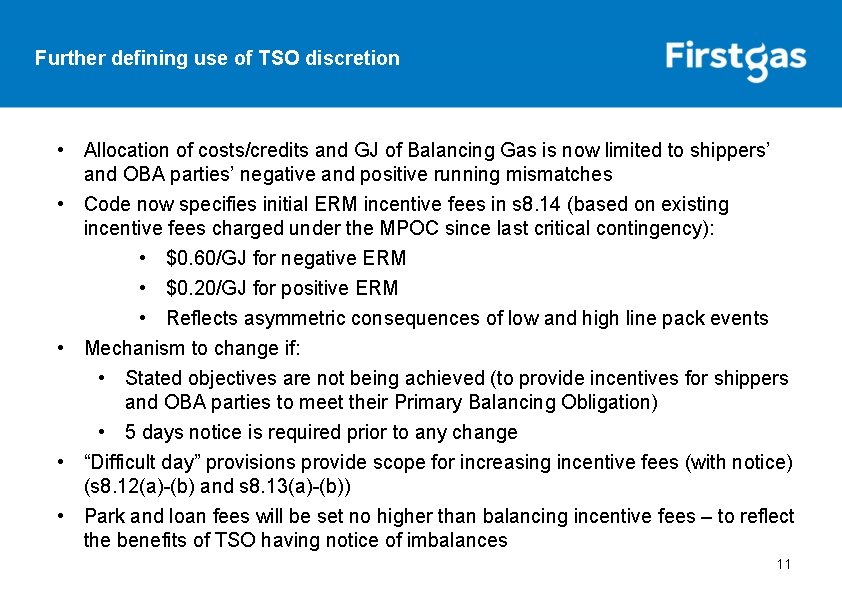 Further defining use of TSO discretion

Firstgas

• Allocation of costs/credits and GJ of Balancing Gas is now limited to shippers' and OBA parties' negative and positive running mismatches
• Code now specifies initial ERM incentive fees in s8.14 (based on existing incentive fees charged under the MPOC since last critical contingency):
  • \$0.60/GJ for negative ERM
  • \$0.20/GJ for positive ERM
  • Reflects asymmetric consequences of low and high line pack events
• Mechanism to change if:
  • Stated objectives are not being achieved (to provide incentives for shippers and OBA parties to meet their Primary Balancing Obligation)
  • 5 days notice is required prior to any change
• "Difficult day" provisions provide scope for increasing incentive fees (with notice) (s8.12(a)-(b) and s8.13(a)-(b))
• Park and loan fees will be set no higher than balancing incentive fees – to reflect the benefits of TSO having notice of imbalances

11